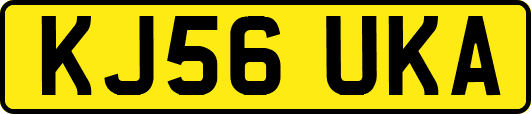 KJ56 UKA